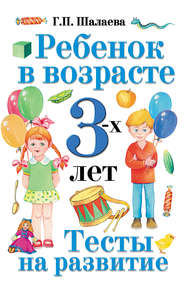 Г.П. Шалаева

Ребенок в возрасте

3-х

лет

Тесты на развитие